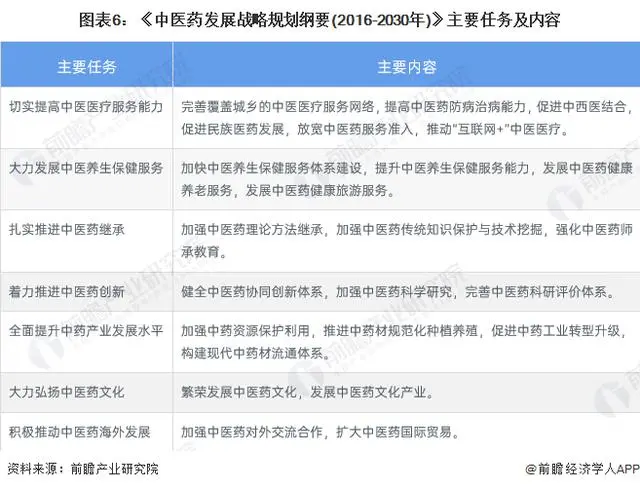 图表6：《中医药发展战略规划纲要(2016-2030年)》主要任务及内容

| 主要任务 | 主要内容 |
|---|---|
| 切实提高中医医疗服务能力 | 完善覆盖城乡的中医医疗服务网络，提高中医药防病治病能力，促进中西医结合，促进民族医药发展，放宽中医药服务准入，推动"互联网+"中医医疗。 |
| 大力发展中医养生保健服务 | 加快中医养生保健服务体系建设，提升中医养生保健服务能力，发展中医药健康养老服务，发展中医药健康旅游服务。 |
| 扎实推进中医药继承 | 加强中医药理论方法继承，加强中医药传统知识保护与技术挖掘，强化中医药师承教育。 |
| 着力推进中医药创新 | 健全中医药协同创新体系，加强中医药科学研究，完善中医药科研评价体系。 |
| 全面提升中药产业发展水平 | 加强中药资源保护利用，推进中药材规范化种植养殖，促进中药工业转型升级，构建现代中药材流通体系。 |
| 大力弘扬中医药文化 | 繁荣发展中医药文化，发展中医药文化产业。 |
| 积极推动中医药海外发展 | 加强中医药对外交流合作，扩大中医药国际贸易。 |

资料来源：前瞻产业研究院

@前瞻经济学人APP